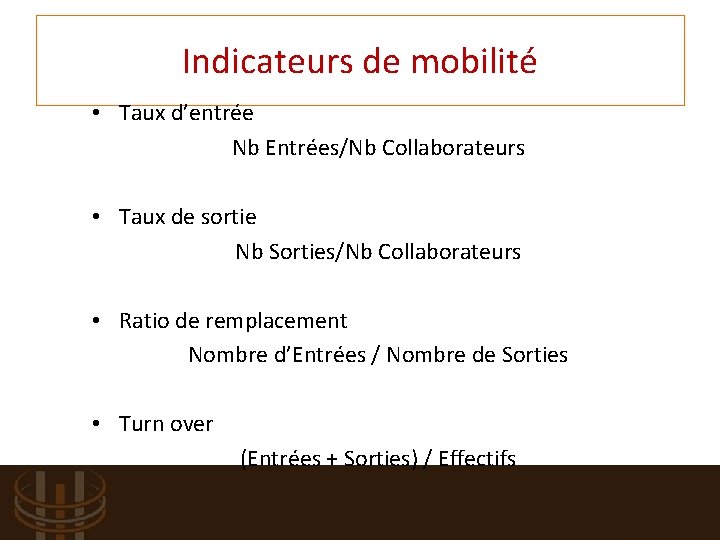 Indicateurs de mobilité

• Taux d’entrée

Nb Entrées/Nb Collaborateurs

• Taux de sortie

Nb Sorties/Nb Collaborateurs

• Ratio de remplacement

Nombre d’Entrées / Nombre de Sorties

• Turn over

(Entrées + Sorties) / Effectifs